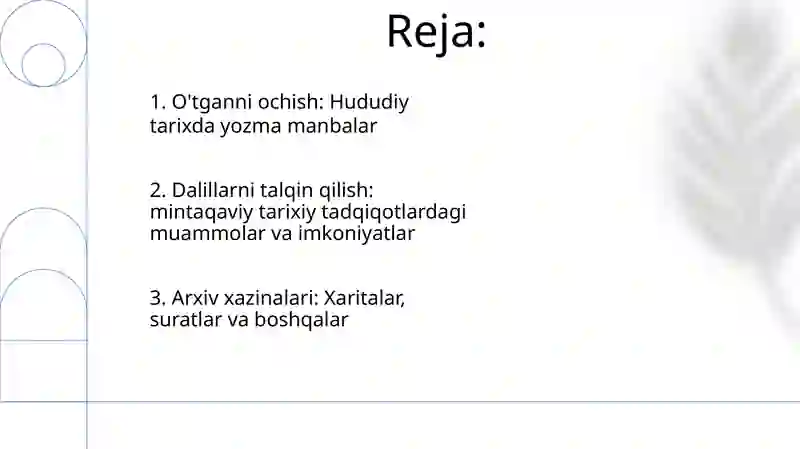 Reja:

1. O'tganni ochish: Hududiy tarixda yozma manbalar

2. Dalillarni talqin qilish: mintaqaviy tarixiy tadqiqotlardagi muammolar va imkoniyatlar

3. Arxiv xazinalari: Xaritalar, suratlar va boshqalar